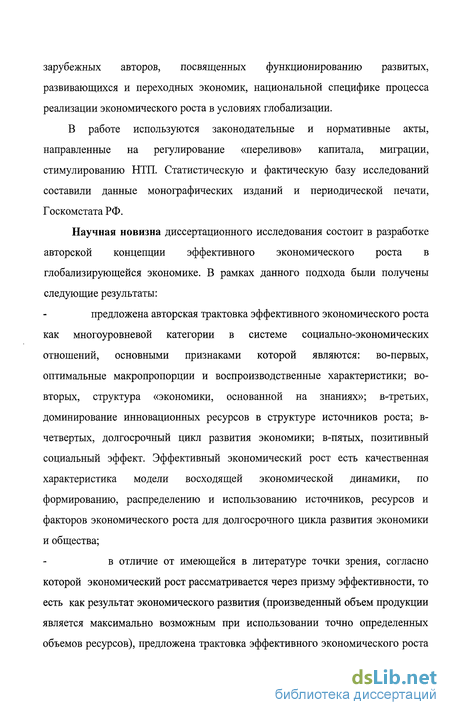 зарубежных авторов, посвященных функционированию развитых, развивающихся и переходных экономик, национальной специфике процесса реализации экономического роста в условиях глобализации.

В работе используются законодательные и нормативные акты, направленные на регулирование «переливов» капитала, миграции, стимулированию НТП. Статистическую и фактическую базу исследований составили данные монографических изданий и периодической печати, Госкомстата РФ.

Научная новизна диссертационного исследования состоит в разработке авторской концепции эффективного экономического роста в глобализирующейся экономике. В рамках данного подхода были получены следующие результаты:

- предложена авторская трактовка эффективного экономического роста как многоуровневой категории в системе социально-экономических отношений, основными признаками которой являются: во-первых, оптимальные макропропорции и воспроизводственные характеристики; во-вторых, структура «экономики, основанной на знаниях»; в-третьих, доминирование инновационных ресурсов в структуре источников роста; в-четвертых, долгосрочный цикл развития экономики; в-пятых, позитивный социальный эффект. Эффективный экономический рост есть качественная характеристика модели восходящей экономической динамики, по формированию, распределению и использованию источников, ресурсов и факторов экономического роста для долгосрочного цикла развития экономики и общества;

- в отличие от имеющейся в литературе точки зрения, согласно которой экономический рост рассматривается через призму эффективности, то есть как результат экономического развития (произведенный объем продукции является максимально возможным при использовании точно определенных объемов ресурсов), предложена трактовка эффективного экономического роста

dsLib.net
библиотека диссертаций